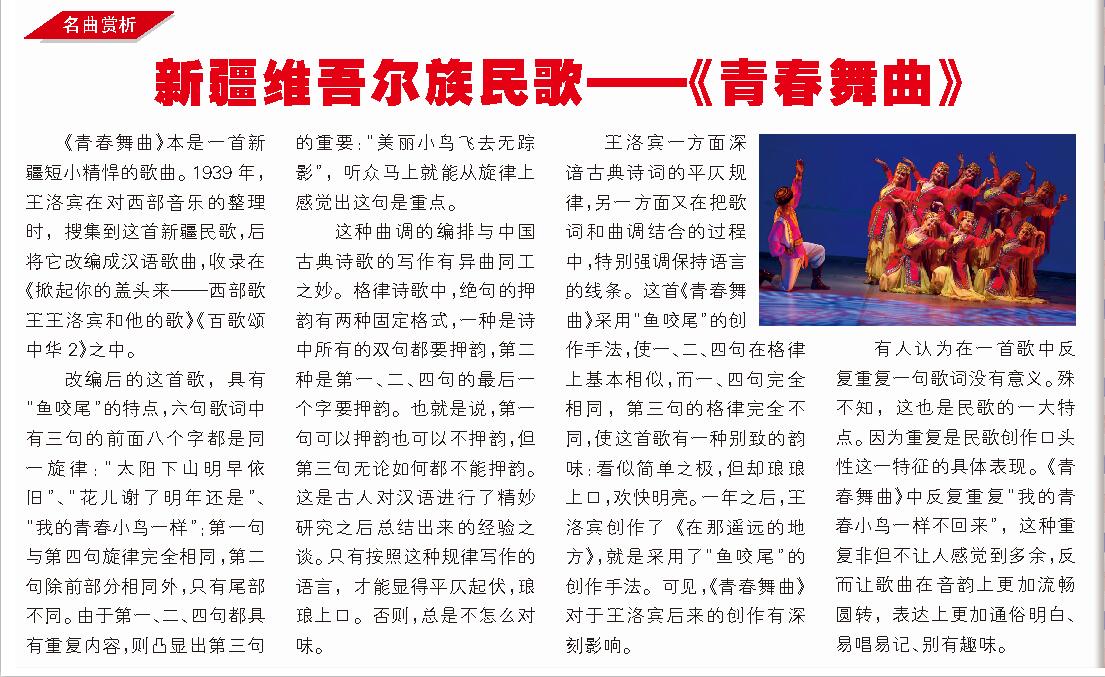 名曲赏析

新疆维吾尔族民歌——《青春舞曲》

《青春舞曲》本是一首新疆短小精悍的歌曲。1939 年，王洛宾在对西部音乐的整理时，搜集到这首新疆民歌，后将它改编成汉语歌曲，收录在《掀起你的盖头来——西部歌王王洛宾和他的歌》《百歌颂中华 2》之中。

改编后的这首歌，具有"鱼咬尾"的特点，六句歌词中有三句的前面八个字都是同一旋律："太阳下山明早依旧"、"花儿谢了明年还是"、"我的青春小鸟一样"；第一句与第四句旋律完全相同，第二句除前部分相同外，只有尾部不同。由于第一、二、四句都具有重复内容，则凸显出第三句的重要："美丽小鸟飞去无踪影"，听众马上就能从旋律上感觉出这句是重点。

这种曲调的编排与中国古典诗歌的写作有异曲同工之妙。格律诗歌中，绝句的押韵有两种固定格式，一种是诗中所有的双句都要押韵，第二种是第一、二、四句的最后一个字要押韵。也就是说，第一句可以押韵也可以不押韵，但第三句无论如何都不能押韵。这是古人对汉语进行了精妙研究之后总结出来的经验之谈。只有按照这种规律写作的语言，才能显得平仄起伏，琅琅上口。否则，总是不怎么对味。

王洛宾一方面深谙古典诗词的平仄规律，另一方面又在把歌词和曲调结合的过程中，特别强调保持语言的线条。这首《青春舞曲》采用"鱼咬尾"的创作手法，使一、二、四句在格律上基本相似，而一、四句完全相同，第三句的格律完全不同，使这首歌有一种别致的韵味：看似简单之极，但却琅琅上口，欢快明亮。一年之后，王洛宾创作了《在那遥远的地方》，就是采用了"鱼咬尾"的创作手法。可见，《青春舞曲》对于王洛宾后来的创作有深刻影响。

有人认为在一首歌中反复重复一句歌词没有意义。殊不知，这也是民歌的一大特点。因为重复是民歌创作口头性这一特征的具体表现。《青春舞曲》中反复重复"我的青春小鸟一样不回来"，这种重复非但不让人感觉到多余，反而让歌曲在音韵上更加流畅圆转，表达上更加通俗明白、易唱易记、别有趣味。